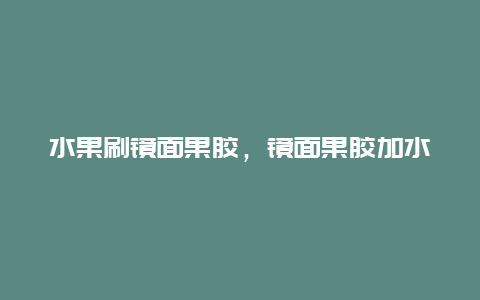 水果刷镜面果胶，镜面果胶加水